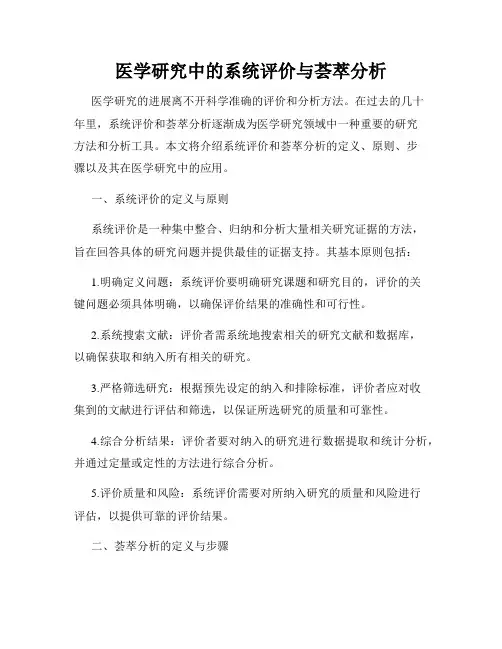 医学研究中的系统评价与荟萃分析

医学研究的进展离不开科学准确的评价和分析方法。在过去的几十年里，系统评价和荟萃分析逐渐成为医学研究领域中一种重要的研究方法和分析工具。本文将介绍系统评价和荟萃分析的定义、原则、步骤以及其在医学研究中的应用。

一、系统评价的定义与原则

系统评价是一种集中整合、归纳和分析大量相关研究证据的方法，旨在回答具体的研究问题并提供最佳的证据支持。其基本原则包括：

1.明确定义问题：系统评价要明确研究课题和研究目的，评价的关键问题必须具体明确，以确保评价结果的准确性和可行性。

2.系统搜索文献：评价者需系统地搜索相关的研究文献和数据库，以确保获取和纳入所有相关的研究。

3.严格筛选研究：根据预先设定的纳入和排除标准，评价者应对收集到的文献进行评估和筛选，以保证所选研究的质量和可靠性。

4.综合分析结果：评价者要对纳入的研究进行数据提取和统计分析，并通过定量或定性的方法进行综合分析。

5.评价质量和风险：系统评价需要对所纳入研究的质量和风险进行评估，以提供可靠的评价结果。

二、荟萃分析的定义与步骤